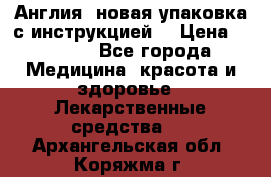 Англия  новая упаковка с инструкцией    Цена
Все города
Медицина  красота и здоровье
Лекарственные средства
Архангельская обл
Коряжма г